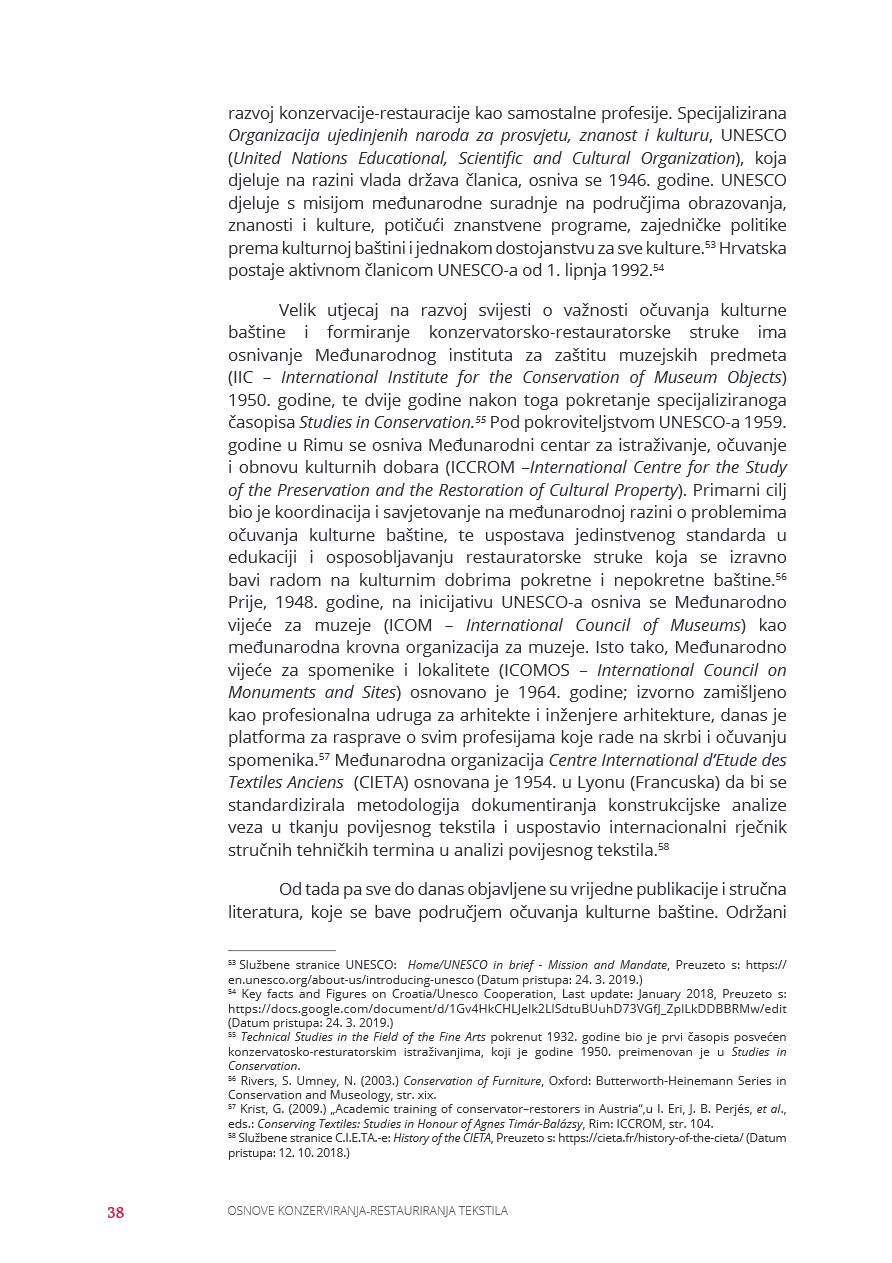 razvoj konzervacije-restauracije kao samostalne profesije. Specijalizirana Organizacija ujedinjenih naroda za prosvjetu, znanost i kulturu, UNESCO (United Nations Educational, Scientific and Cultural Organization), koja djeluje na razini vlada država članica, osniva se 1946. godine. UNESCO djeluje s misijom međunarodne suradnje na područjima obrazovanja, znanosti i kulture, potičući znanstvene programe, zajedničke politike prema kulturnoj baštini i jednakom dostojanstvu za sve kulture.$^{53}$ Hrvatska postaje aktivnom članicom UNESCO-a od 1. lipnja 1992.$^{54}$

Velik utjecaj na razvoj svijesti o važnosti očuvanja kulturne baštine i formiranje konzervatorsko-restauratorske struke ima osnivanje Međunarodnog instituta za zaštitu muzejskih predmeta (IIC – International Institute for the Conservation of Museum Objects) 1950. godine, te dvije godine nakon toga pokretanje specijaliziranoga časopisa Studies in Conservation.$^{55}$ Pod pokroviteljstvom UNESCO-a 1959. godine u Rimu se osniva Međunarodni centar za istraživanje, očuvanje i obnovu kulturnih dobara (ICCROM –International Centre for the Study of the Preservation and the Restoration of Cultural Property). Primarni cilj bio je koordinacija i savjetovanje na međunarodnoj razini o problemima očuvanja kulturne baštine, te uspostava jedinstvenog standarda u edukaciji i osposobljavanju restauratorske struke koja se izravno bavi radom na kulturnim dobrima pokretne i nepokretne baštine.$^{56}$ Prije, 1948. godine, na inicijativu UNESCO-a osniva se Međunarodno vijeće za muzeje (ICOM – International Council of Museums) kao međunarodna krovna organizacija za muzeje. Isto tako, Međunarodno vijeće za spomenike i lokalitete (ICOMOS – International Council on Monuments and Sites) osnovano je 1964. godine; izvorno zamišljeno kao profesionalna udruga za arhitekte i inženjere arhitekture, danas je platforma za rasprave o svim profesijama koje rade na skrbi i očuvanju spomenika.$^{57}$ Međunarodna organizacija Centre International d'Etude des Textiles Anciens (CIETA) osnovana je 1954. u Lyonu (Francuska) da bi se standardizirala metodologija dokumentiranja konstrukcijske analize veza u tkanju povijesnog tekstila i uspostavio internacionalni rječnik stručnih tehničkih termina u analizi povijesnog tekstila.$^{58}$

Od tada pa sve do danas objavljene su vrijedne publikacije i stručna literatura, koje se bave područjem očuvanja kulturne baštine. Održani

$^{53}$ Službene stranice UNESCO: Home/UNESCO in brief - Mission and Mandate, Preuzeto s: https://en.unesco.org/about-us/introducing-unesco (Datum pristupa: 24. 3. 2019.)
$^{54}$ Key facts and Figures on Croatia/Unesco Cooperation, Last update: January 2018, Preuzeto s: https://docs.google.com/document/d/1Gv4HkCHLJelk2LISdtuBUuhD73VGfJ_ZpILkDDBBRMw/edit (Datum pristupa: 24. 3. 2019.)
$^{55}$ Technical Studies in the Field of the Fine Arts pokrenut 1932. godine bio je prvi časopis posvećen konzervatosko-resturatorskim istraživanjima, koji je godine 1950. preimenovan je u Studies in Conservation.
$^{56}$ Rivers, S. Umney, N. (2003.) Conservation of Furniture, Oxford: Butterworth-Heinemann Series in Conservation and Museology, str. xix.
$^{57}$ Krist, G. (2009.) „Academic training of conservator–restorers in Austria",u I. Eri, J. B. Perjés, et al., eds.: Conserving Textiles: Studies in Honour of Agnes Timár-Balázsy, Rim: ICCROM, str. 104.
$^{58}$ Službene stranice C.I.E.TA.-e: History of the CIETA, Preuzeto s: https://cieta.fr/history-of-the-cieta/ (Datum pristupa: 12. 10. 2018.)

38 OSNOVE KONZERVIRANJA-RESTAURIRANJA TEKSTILA